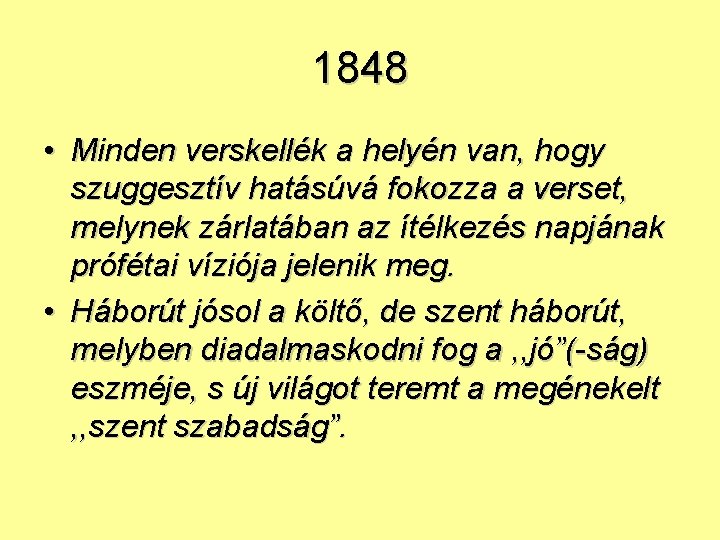 1848

• Minden verskellék a helyén van, hogy szuggesztív hatásúvá fokozza a verset, melynek zárlatában az ítélkezés napjának prófétai víziója jelenik meg.

• Háborút jósol a költő, de szent háborút, melyben diadalmaskodni fog a ,,jó”(-ság) eszméje, s új világot teremt a megénekelt ,,szent szabadság”.